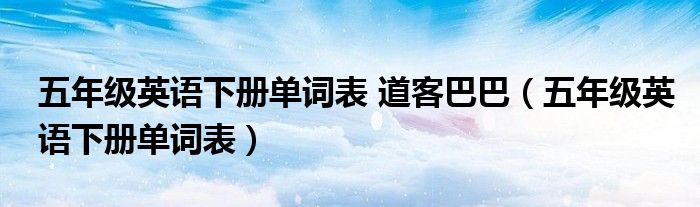 五年级英语下册单词表 道客巴巴（五年级英语下册单词表）